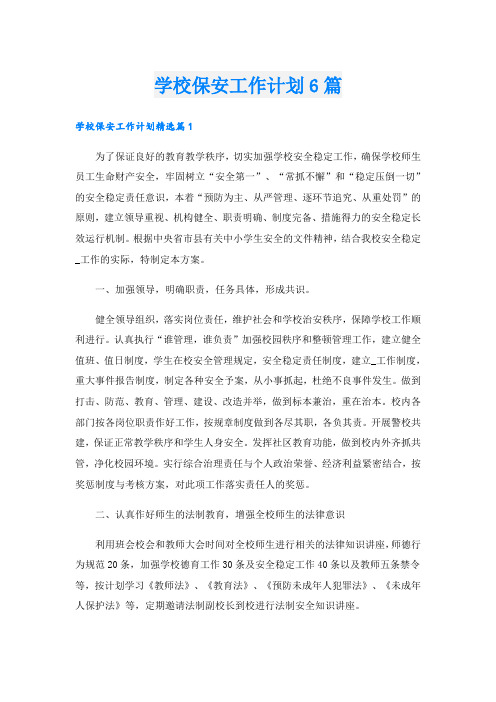 学校保安工作计划6篇

学校保安工作计划精选篇1

为了保证良好的教育教学秩序，切实加强学校安全稳定工作，确保学校师生员工生命财产安全，牢固树立“安全第一”、“常抓不懈”和“稳定压倒一切”的安全稳定责任意识，本着“预防为主、从严管理、逐环节追究、从重处罚”的原则，建立领导重视、机构健全、职责明确、制度完备、措施得力的安全稳定长效运行机制。根据中央省市县有关中小学生安全的文件精神，结合我校安全稳定_工作的实际，特制定本方案。

一、加强领导，明确职责，任务具体，形成共识。

健全领导组织，落实岗位责任，维护社会和学校治安秩序，保障学校工作顺利进行。认真执行“谁管理，谁负责”加强校园秩序和整顿管理工作，建立健全值班、值日制度，学生在校安全管理规定，安全稳定责任制度，建立_工作制度，重大事件报告制度，制定各种安全予案，从小事抓起，杜绝不良事件发生。做到打击、防范、教育、管理、建设、改造并举，做到标本兼治，重在治本。校内各部门按各岗位职责作好工作，按规章制度做到各尽其职，各负其责。开展警校共建，保证正常教学秩序和学生人身安全。发挥社区教育功能，做到校内外齐抓共管，净化校园环境。实行综合治理责任与个人政治荣誉、经济利益紧密结合，按奖惩制度与考核方案，对此项工作落实责任人的奖惩。

二、认真作好师生的法制教育，增强全校师生的法律意识

利用班会校会和教师大会时间对全校师生进行相关的法律知识讲座，师德行为规范20条，加强学校德育工作30条及安全稳定工作40条以及教师五条禁令等，按计划学习《教师法》、《教育法》、《预防未成年人犯罪法》、《未成年人保护法》等，定期邀请法制副校长到校进行法制安全知识讲座。